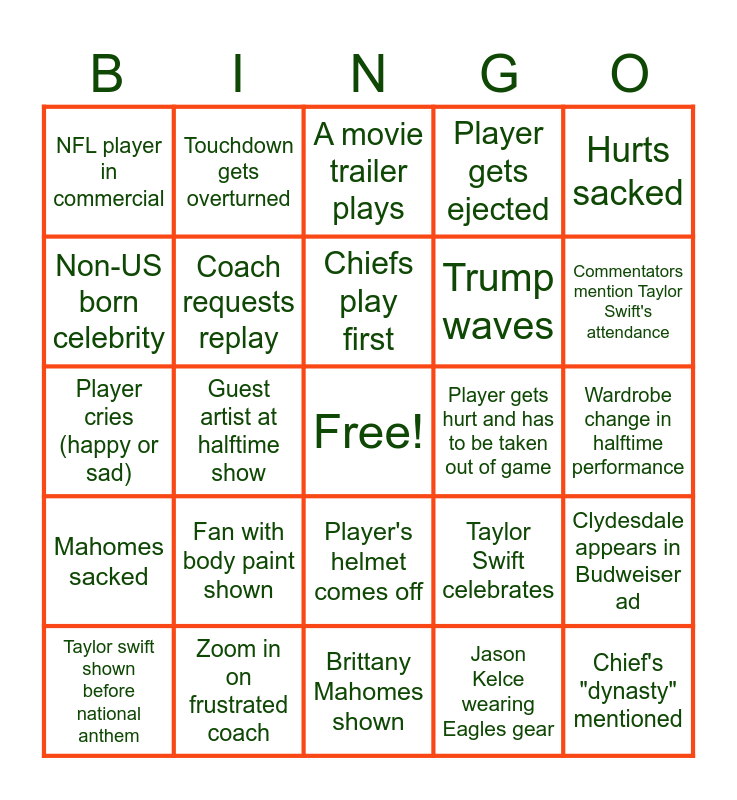 | B | I | N | G | O |
|---|---|---|---|---|
| NFL player in commercial | Touchdown gets overturned | A movie trailer plays | Player gets ejected | Hurts sacked |
| Non-US born celebrity | Coach requests replay | Chiefs play first | Trump waves | Commentators mention Taylor Swift's attendance |
| Player cries (happy or sad) | Guest artist at halftime show | Free! | Player gets hurt and has to be taken out of game | Wardrobe change in halftime performance |
| Mahomes sacked | Fan with body paint shown | Player's helmet comes off | Taylor Swift celebrates | Clydesdale appears in Budweiser ad |
| Taylor swift shown before national anthem | Zoom in on frustrated coach | Brittany Mahomes shown | Jason Kelce wearing Eagles gear | Chief's "dynasty" mentioned |